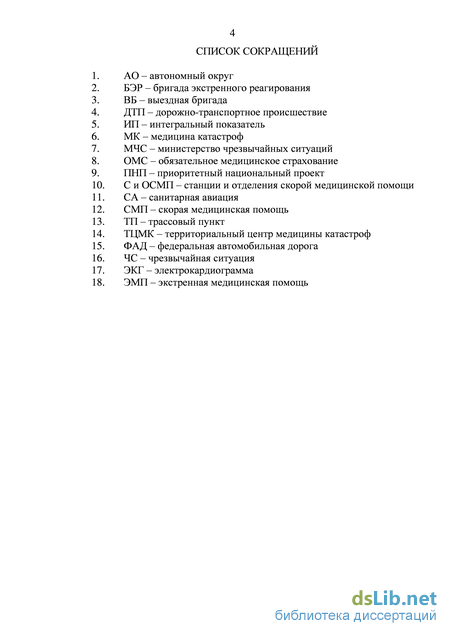 4

СПИСОК СОКРАЩЕНИЙ

1. АО – автономный округ
2. БЭР – бригада экстренного реагирования
3. ВБ – выездная бригада
4. ДТП – дорожно-транспортное происшествие
5. ИП – интегральный показатель
6. МК – медицина катастроф
7. МЧС – министерство чрезвычайных ситуаций
8. ОМС – обязательное медицинское страхование
9. ПНП – приоритетный национальный проект
10. С и ОСМП – станции и отделения скорой медицинской помощи
11. СА – санитарная авиация
12. СМП – скорая медицинская помощь
13. ТП – трассовый пункт
14. ТЦМК – территориальный центр медицины катастроф
15. ФАД – федеральная автомобильная дорога
16. ЧС – чрезвычайная ситуация
17. ЭКГ – электрокардиограмма
18. ЭМП – экстренная медицинская помощь

dsLib.net
библиотека диссертаций